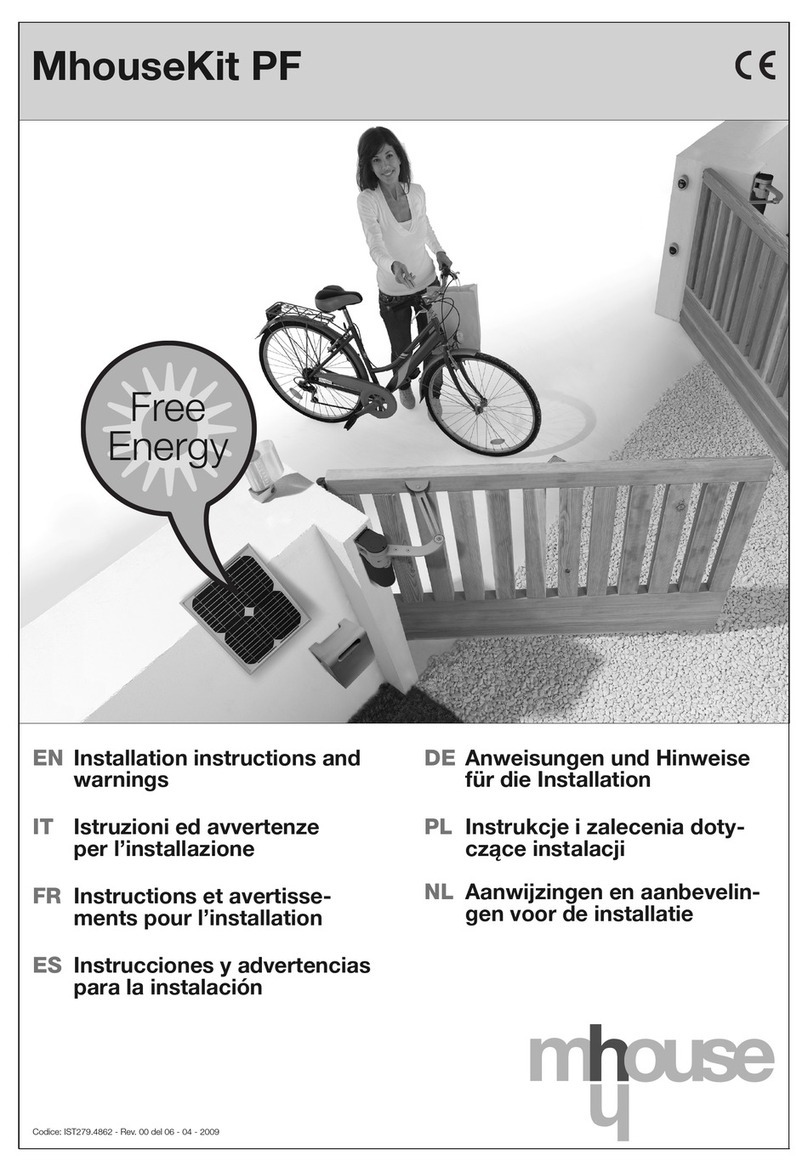 MhouseKit PF

CE

Free Energy

EN Installation instructions and warnings

IT Istruzioni ed avvertenze per l'installazione

FR Instructions et avertissements pour l'installation

ES Instrucciones y advertencias para la instalación

DE Anweisungen und Hinweise für die Installation

PL Instrukcje i zalecenia dotyczące instalacji

NL Aanwijzingen en aanbevelingen voor de installatie

mhouse

Codice: IST279.4862 - Rev. 00 del 06 - 04 - 2009